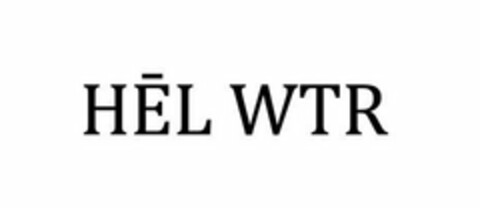 HĒL WTR